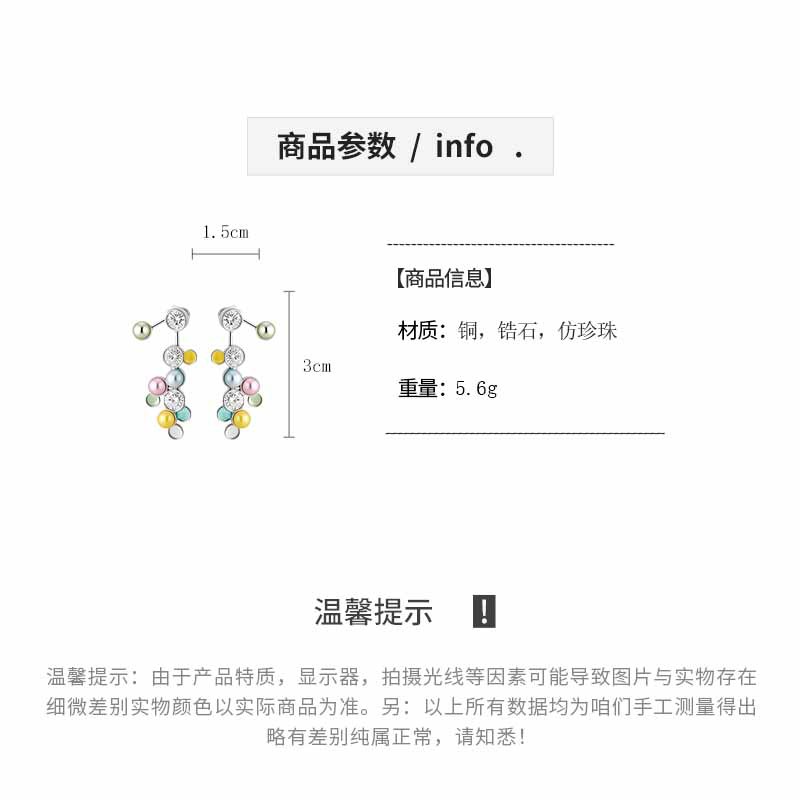 商品参数 / info .

1.5cm

3cm

【商品信息】

材质：铜，锆石，仿珍珠

重量：5.6g

温馨提示 !

温馨提示：由于产品特质，显示器，拍摄光线等因素可能导致图片与实物存在细微差别实物颜色以实际商品为准。另：以上所有数据均为咱们手工测量得出略有差别纯属正常，请知悉！